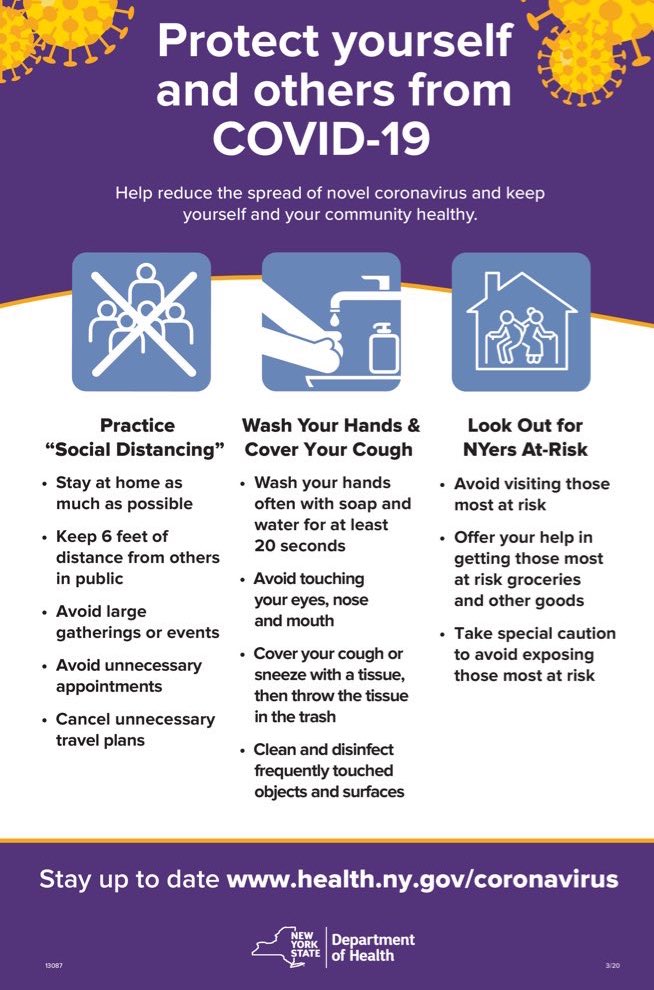 Protect yourself and others from COVID-19

Help reduce the spread of novel coronavirus and keep yourself and your community healthy.

Practice
"Social Distancing"

• Stay at home as much as possible
• Keep 6 feet of distance from others in public
• Avoid large gatherings or events
• Avoid unnecessary appointments
• Cancel unnecessary travel plans

Wash Your Hands &
Cover Your Cough

• Wash your hands often with soap and water for at least 20 seconds
• Avoid touching your eyes, nose and mouth
• Cover your cough or sneeze with a tissue, then throw the tissue in the trash
• Clean and disinfect frequently touched objects and surfaces

Look Out for
NYers At-Risk

• Avoid visiting those most at risk
• Offer your help in getting those most at risk groceries and other goods
• Take special caution to avoid exposing those most at risk

Stay up to date www.health.ny.gov/coronavirus

NEW YORK STATE
Department of Health

13087

3/20